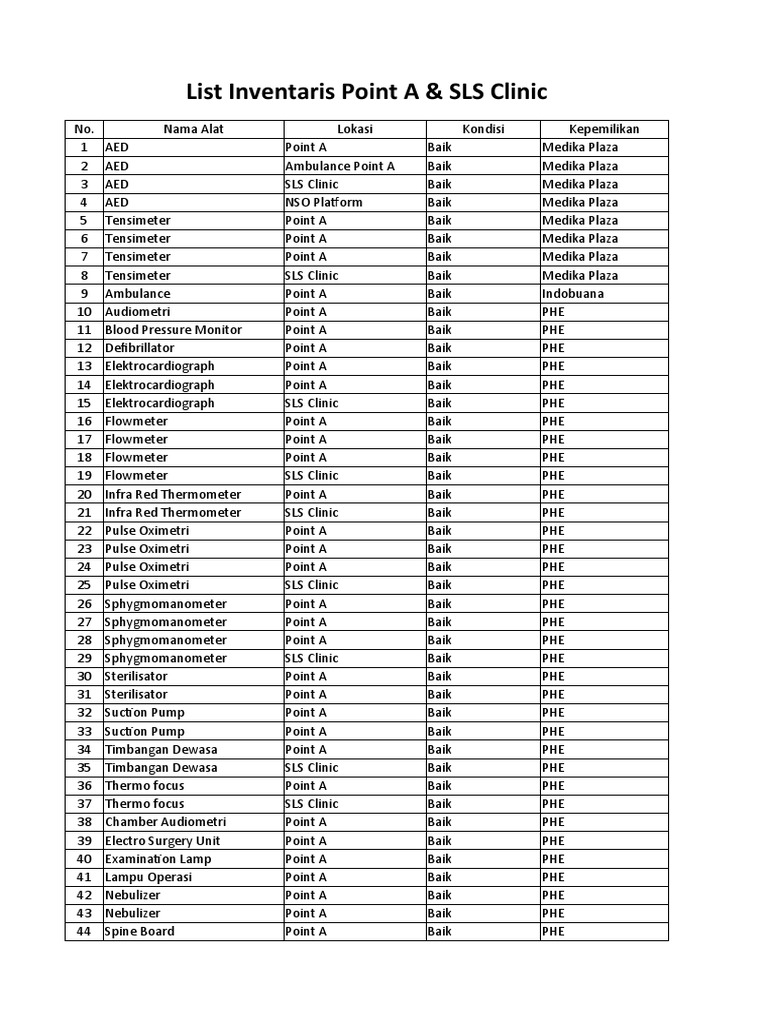 List Inventaris Point A & SLS Clinic

| No. | Nama Alat | Lokasi | Kondisi | Kepemilikan |
|---|---|---|---|---|
| 1 | AED | Point A | Baik | Medika Plaza |
| 2 | AED | Ambulance Point A | Baik | Medika Plaza |
| 3 | AED | SLS Clinic | Baik | Medika Plaza |
| 4 | AED | NSO Platform | Baik | Medika Plaza |
| 5 | Tensimeter | Point A | Baik | Medika Plaza |
| 6 | Tensimeter | Point A | Baik | Medika Plaza |
| 7 | Tensimeter | Point A | Baik | Medika Plaza |
| 8 | Tensimeter | SLS Clinic | Baik | Medika Plaza |
| 9 | Ambulance | Point A | Baik | Indobuana |
| 10 | Audiometri | Point A | Baik | PHE |
| 11 | Blood Pressure Monitor | Point A | Baik | PHE |
| 12 | Defibrillator | Point A | Baik | PHE |
| 13 | Elektrocardiograph | Point A | Baik | PHE |
| 14 | Elektrocardiograph | Point A | Baik | PHE |
| 15 | Elektrocardiograph | SLS Clinic | Baik | PHE |
| 16 | Flowmeter | Point A | Baik | PHE |
| 17 | Flowmeter | Point A | Baik | PHE |
| 18 | Flowmeter | Point A | Baik | PHE |
| 19 | Flowmeter | SLS Clinic | Baik | PHE |
| 20 | Infra Red Thermometer | Point A | Baik | PHE |
| 21 | Infra Red Thermometer | SLS Clinic | Baik | PHE |
| 22 | Pulse Oximetri | Point A | Baik | PHE |
| 23 | Pulse Oximetri | Point A | Baik | PHE |
| 24 | Pulse Oximetri | Point A | Baik | PHE |
| 25 | Pulse Oximetri | SLS Clinic | Baik | PHE |
| 26 | Sphygmomanometer | Point A | Baik | PHE |
| 27 | Sphygmomanometer | Point A | Baik | PHE |
| 28 | Sphygmomanometer | Point A | Baik | PHE |
| 29 | Sphygmomanometer | SLS Clinic | Baik | PHE |
| 30 | Sterilisator | Point A | Baik | PHE |
| 31 | Sterilisator | Point A | Baik | PHE |
| 32 | Suction Pump | Point A | Baik | PHE |
| 33 | Suction Pump | Point A | Baik | PHE |
| 34 | Timbangan Dewasa | Point A | Baik | PHE |
| 35 | Timbangan Dewasa | SLS Clinic | Baik | PHE |
| 36 | Thermo focus | Point A | Baik | PHE |
| 37 | Thermo focus | SLS Clinic | Baik | PHE |
| 38 | Chamber Audiometri | Point A | Baik | PHE |
| 39 | Electro Surgery Unit | Point A | Baik | PHE |
| 40 | Examination Lamp | Point A | Baik | PHE |
| 41 | Lampu Operasi | Point A | Baik | PHE |
| 42 | Nebulizer | Point A | Baik | PHE |
| 43 | Nebulizer | Point A | Baik | PHE |
| 44 | Spine Board | Point A | Baik | PHE |